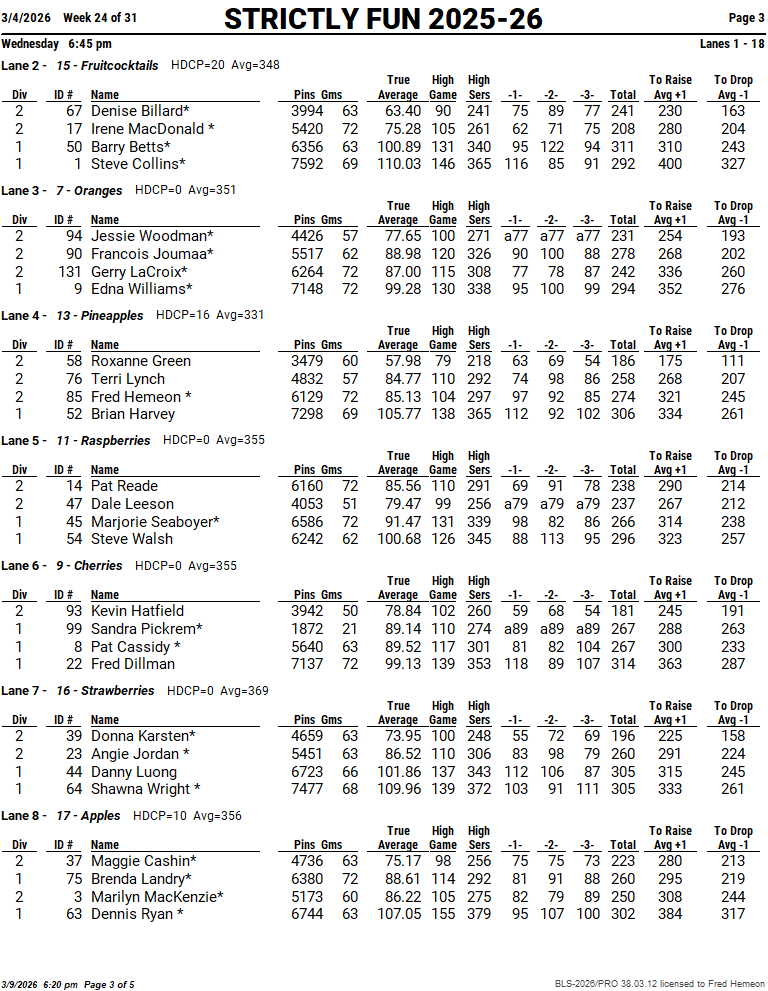 3/4/2026 Week 24 of 31 STRICTLY FUN 2025-26 Page 3

Wednesday 6:45 pm Lanes 1 - 18

Lane 2 - 15 - Fruitcocktails HDCP=20 Avg=348

| Div | ID # | Name | Pins | Gms | True Average | High Game | High Sers | -1- | -2- | -3- | Total | To Raise Avg +1 | To Drop Avg -1 |
|---|---|---|---|---|---|---|---|---|---|---|---|---|---|
| 2 | 67 | Denise Billard* | 3994 | 63 | 63.40 | 90 | 241 | 75 | 89 | 77 | 241 | 230 | 163 |
| 2 | 17 | Irene MacDonald * | 5420 | 72 | 75.28 | 105 | 261 | 62 | 71 | 75 | 208 | 280 | 204 |
| 1 | 50 | Barry Betts* | 6356 | 63 | 100.89 | 131 | 340 | 95 | 122 | 94 | 311 | 310 | 243 |
| 1 | 1 | Steve Collins* | 7592 | 69 | 110.03 | 146 | 365 | 116 | 85 | 91 | 292 | 400 | 327 |

Lane 3 - 7 - Oranges HDCP=0 Avg=351

| Div | ID # | Name | Pins | Gms | True Average | High Game | High Sers | -1- | -2- | -3- | Total | To Raise Avg +1 | To Drop Avg -1 |
|---|---|---|---|---|---|---|---|---|---|---|---|---|---|
| 2 | 94 | Jessie Woodman* | 4426 | 57 | 77.65 | 100 | 271 | a77 | a77 | a77 | 231 | 254 | 193 |
| 2 | 90 | Francois Joumaa* | 5517 | 62 | 88.98 | 120 | 326 | 90 | 100 | 88 | 278 | 268 | 202 |
| 2 | 131 | Gerry LaCroix* | 6264 | 72 | 87.00 | 115 | 308 | 77 | 78 | 87 | 242 | 336 | 260 |
| 1 | 9 | Edna Williams* | 7148 | 72 | 99.28 | 130 | 338 | 95 | 100 | 99 | 294 | 352 | 276 |

Lane 4 - 13 - Pineapples HDCP=16 Avg=331

| Div | ID # | Name | Pins | Gms | True Average | High Game | High Sers | -1- | -2- | -3- | Total | To Raise Avg +1 | To Drop Avg -1 |
|---|---|---|---|---|---|---|---|---|---|---|---|---|---|
| 2 | 58 | Roxanne Green | 3479 | 60 | 57.98 | 79 | 218 | 63 | 69 | 54 | 186 | 175 | 111 |
| 2 | 76 | Terri Lynch | 4832 | 57 | 84.77 | 110 | 292 | 74 | 98 | 86 | 258 | 268 | 207 |
| 2 | 85 | Fred Hemeon * | 6129 | 72 | 85.13 | 104 | 297 | 97 | 92 | 85 | 274 | 321 | 245 |
| 1 | 52 | Brian Harvey | 7298 | 69 | 105.77 | 138 | 365 | 112 | 92 | 102 | 306 | 334 | 261 |

Lane 5 - 11 - Raspberries HDCP=0 Avg=355

| Div | ID # | Name | Pins | Gms | True Average | High Game | High Sers | -1- | -2- | -3- | Total | To Raise Avg +1 | To Drop Avg -1 |
|---|---|---|---|---|---|---|---|---|---|---|---|---|---|
| 2 | 14 | Pat Reade | 6160 | 72 | 85.56 | 110 | 291 | 69 | 91 | 78 | 238 | 290 | 214 |
| 2 | 47 | Dale Leeson | 4053 | 51 | 79.47 | 99 | 256 | a79 | a79 | a79 | 237 | 267 | 212 |
| 1 | 45 | Marjorie Seaboyer* | 6586 | 72 | 91.47 | 131 | 339 | 98 | 82 | 86 | 266 | 314 | 238 |
| 1 | 54 | Steve Walsh | 6242 | 62 | 100.68 | 126 | 345 | 88 | 113 | 95 | 296 | 323 | 257 |

Lane 6 - 9 - Cherries HDCP=0 Avg=355

| Div | ID # | Name | Pins | Gms | True Average | High Game | High Sers | -1- | -2- | -3- | Total | To Raise Avg +1 | To Drop Avg -1 |
|---|---|---|---|---|---|---|---|---|---|---|---|---|---|
| 2 | 93 | Kevin Hatfield | 3942 | 50 | 78.84 | 102 | 260 | 59 | 68 | 54 | 181 | 245 | 191 |
| 1 | 99 | Sandra Pickrem* | 1872 | 21 | 89.14 | 110 | 274 | a89 | a89 | a89 | 267 | 288 | 263 |
| 1 | 8 | Pat Cassidy * | 5640 | 63 | 89.52 | 117 | 301 | 81 | 82 | 104 | 267 | 300 | 233 |
| 1 | 22 | Fred Dillman | 7137 | 72 | 99.13 | 139 | 353 | 118 | 89 | 107 | 314 | 363 | 287 |

Lane 7 - 16 - Strawberries HDCP=0 Avg=369

| Div | ID # | Name | Pins | Gms | True Average | High Game | High Sers | -1- | -2- | -3- | Total | To Raise Avg +1 | To Drop Avg -1 |
|---|---|---|---|---|---|---|---|---|---|---|---|---|---|
| 2 | 39 | Donna Karsten* | 4659 | 63 | 73.95 | 100 | 248 | 55 | 72 | 69 | 196 | 225 | 158 |
| 2 | 23 | Angie Jordan * | 5451 | 63 | 86.52 | 110 | 306 | 83 | 98 | 79 | 260 | 291 | 224 |
| 1 | 44 | Danny Luong | 6723 | 66 | 101.86 | 137 | 343 | 112 | 106 | 87 | 305 | 315 | 245 |
| 1 | 64 | Shawna Wright * | 7477 | 68 | 109.96 | 139 | 372 | 103 | 91 | 111 | 305 | 333 | 261 |

Lane 8 - 17 - Apples HDCP=10 Avg=356

| Div | ID # | Name | Pins | Gms | True Average | High Game | High Sers | -1- | -2- | -3- | Total | To Raise Avg +1 | To Drop Avg -1 |
|---|---|---|---|---|---|---|---|---|---|---|---|---|---|
| 2 | 37 | Maggie Cashin* | 4736 | 63 | 75.17 | 98 | 256 | 75 | 75 | 73 | 223 | 280 | 213 |
| 1 | 75 | Brenda Landry* | 6380 | 72 | 88.61 | 114 | 292 | 81 | 91 | 88 | 260 | 295 | 219 |
| 2 | 3 | Marilyn MacKenzie* | 5173 | 60 | 86.22 | 105 | 275 | 82 | 79 | 89 | 250 | 308 | 244 |
| 1 | 63 | Dennis Ryan * | 6744 | 63 | 107.05 | 155 | 379 | 95 | 107 | 100 | 302 | 384 | 317 |

3/9/2026 6:20 pm Page 3 of 5 BLS-2026/PRO 38.03.12 licensed to Fred Hemeon